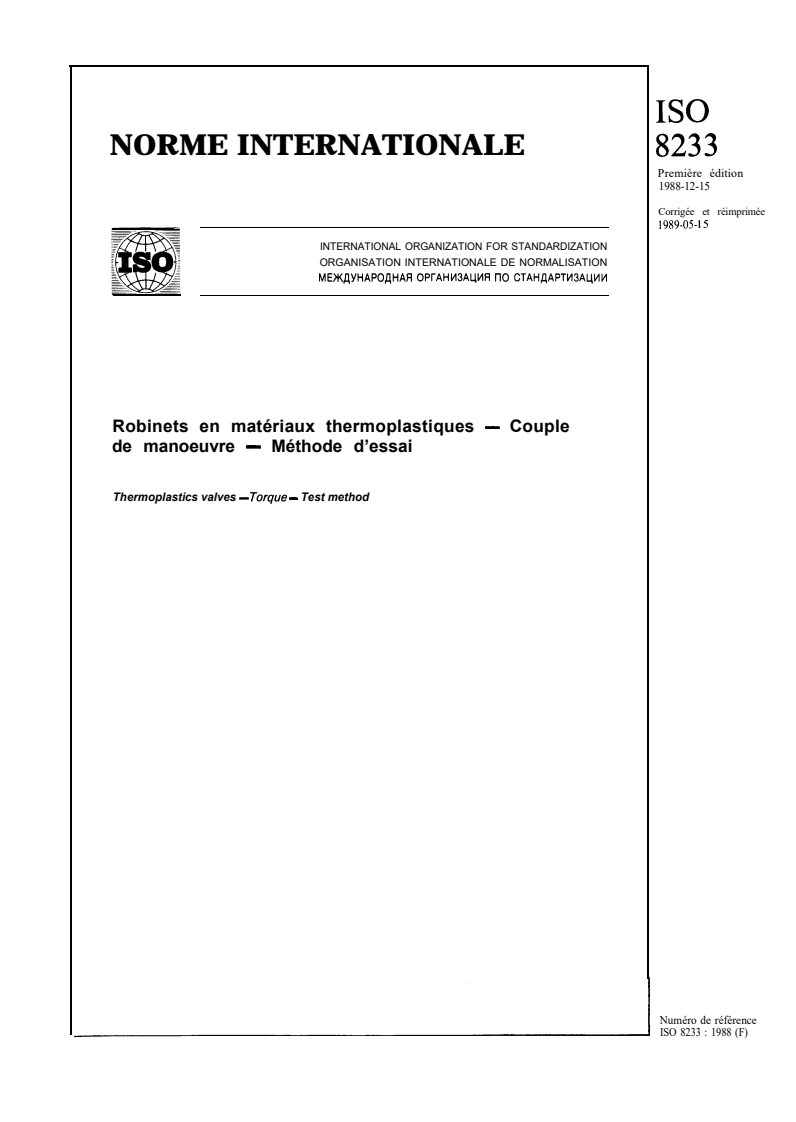 NORME INTERNATIONALE

ISO
8233
Première édition
1988-12-15

Corrigée et réimprimée
1989-05-15

ISO

INTERNATIONAL ORGANIZATION FOR STANDARDIZATION
ORGANISATION INTERNATIONALE DE NORMALISATION
МЕЖДУНАРОДНАЯ ОРГАНИЗАЦИЯ ПО СТАНДАРТИЗАЦИИ

Robinets en matériaux thermoplastiques — Couple de manoeuvre — Méthode d'essai

Thermoplastics valves — Torque — Test method

Numéro de référence
ISO 8233 : 1988 (F)